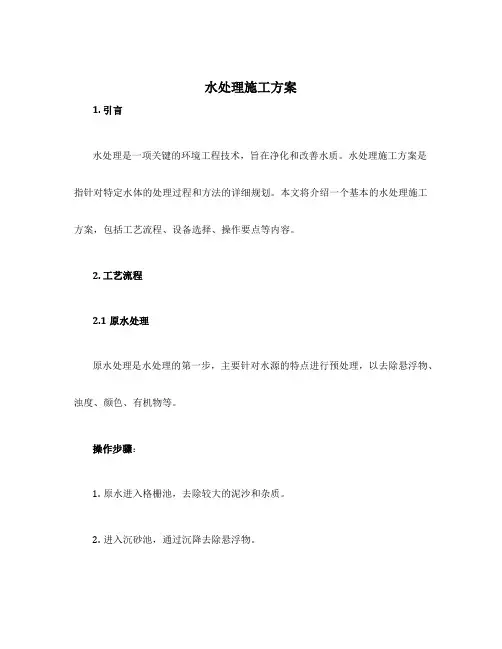 水处理施工方案

1. 引言

水处理是一项关键的环境工程技术，旨在净化和改善水质。水处理施工方案是指针对特定水体的处理过程和方法的详细规划。本文将介绍一个基本的水处理施工方案，包括工艺流程、设备选择、操作要点等内容。

2. 工艺流程

2.1 原水处理

原水处理是水处理的第一步，主要针对水源的特点进行预处理，以去除悬浮物、浊度、颜色、有机物等。

操作步骤：

1. 原水进入格栅池，去除较大的泥沙和杂质。

2. 进入沉砂池，通过沉降去除悬浮物。